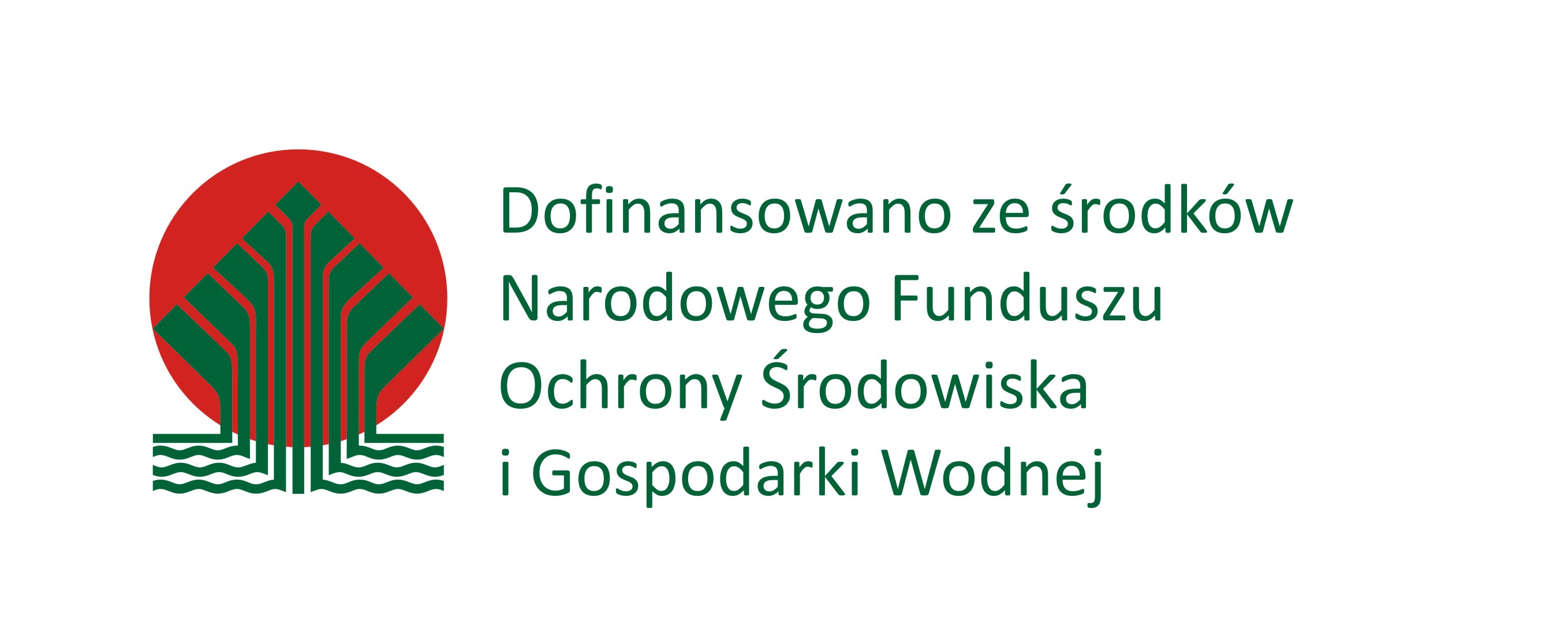 Dofinansowano ze środków Narodowego Funduszu Ochrony Środowiska i Gospodarki Wodnej